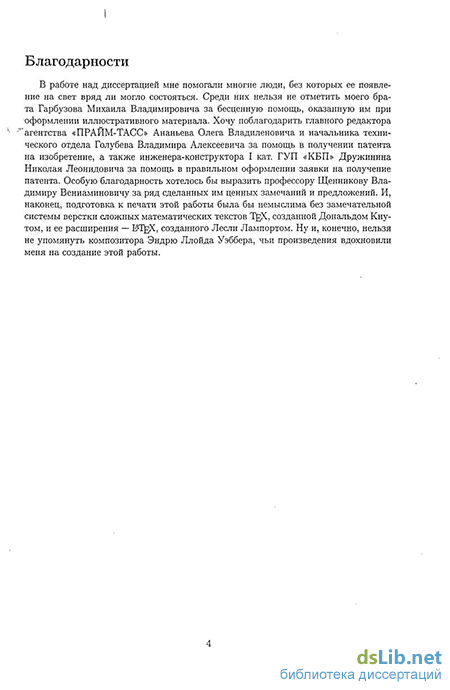 Благодарности

В работе над диссертацией мне помогали многие люди, без которых ее появление на свет вряд ли могло состояться. Среди них нельзя не отметить моего брата Гарбузова Михаила Владимировича за бесценную помощь, оказанную им при оформлении иллюстративного материала. Хочу поблагодарить главного редактора агентства «ПРАЙМ-ТАСС» Ананьева Олега Владиленовича и начальника технического отдела Голубева Владимира Алексеевича за помощь в получении патента на изобретение, а также инженера-конструктора I кат. ГУП «КБП» Дружинина Николая Леонидовича за помощь в правильном оформлении заявки на получение патента. Особую благодарность хотелось бы выразить профессору Щенникову Владимиру Вениаминовичу за ряд сделанных им ценных замечаний и предложений. И, наконец, подготовка к печати этой работы была бы немыслима без замечательной системы верстки сложных математических текстов TEX, созданной Дональдом Кнутом, и ее расширения — LATEX, созданного Лесли Лампортом. Ну и, конечно, нельзя не упомянуть композитора Эндрю Ллойда Уэббера, чьи произведения вдохновили меня на создание этой работы.

4

dsLib.net
библиотека диссертаций